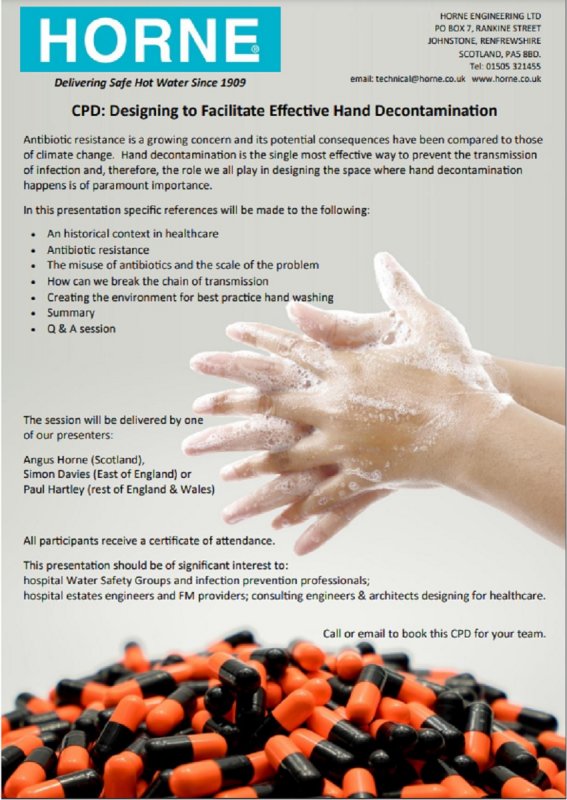 HORNE®

Delivering Safe Hot Water Since 1909

HORNE ENGINEERING LTD
PO BOX 7, RANKINE STREET
JOHNSTONE, RENFREWSHIRE
SCOTLAND, PA5 8BD.
Tel: 01505 321455
email: technical@horne.co.uk www.horne.co.uk

CPD: Designing to Facilitate Effective Hand Decontamination

Antibiotic resistance is a growing concern and its potential consequences have been compared to those of climate change. Hand decontamination is the single most effective way to prevent the transmission of infection and, therefore, the role we all play in designing the space where hand decontamination happens is of paramount importance.

In this presentation specific references will be made to the following:

• An historical context in healthcare
• Antibiotic resistance
• The misuse of antibiotics and the scale of the problem
• How can we break the chain of transmission
• Creating the environment for best practice hand washing
• Summary
• Q & A session

The session will be delivered by one of our presenters:

Angus Horne (Scotland),
Simon Davies (East of England) or
Paul Hartley (rest of England & Wales)

All participants receive a certificate of attendance.

This presentation should be of significant interest to:
hospital Water Safety Groups and infection prevention professionals;
hospital estates engineers and FM providers; consulting engineers & architects designing for healthcare.

Call or email to book this CPD for your team.